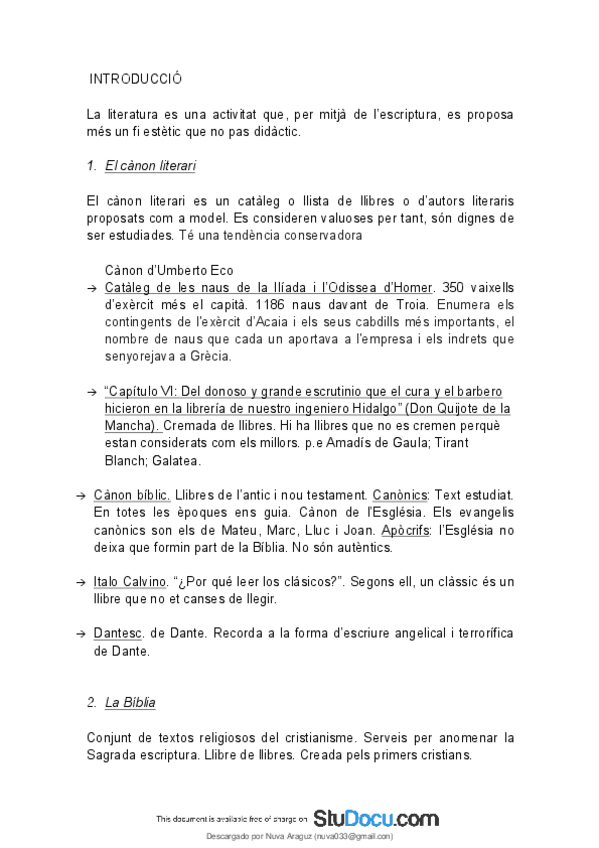 INTRODUCCIÓ

La literatura es una activitat que, per mitjà de l'escriptura, es proposa més un fi estètic que no pas didàctic.

1. El cànon literari

El cànon literari es un catàleg o llista de llibres o d'autors literaris proposats com a model. Es consideren valuoses per tant, són dignes de ser estudiades. Té una tendència conservadora

Cànon d'Umberto Eco
→ Catàleg de les naus de la Ilíada i l'Odissea d'Homer. 350 vaixells d'exèrcit més el capità. 1186 naus davant de Troia. Enumera els contingents de l'exèrcit d'Acaia i els seus cabdills més importants, el nombre de naus que cada un aportava a l'empresa i els indrets que senyorejava a Grècia.

→ "Capítulo VI: Del donoso y grande escrutinio que el cura y el barbero hicieron en la librería de nuestro ingeniero Hidalgo" (Don Quijote de la Mancha). Cremada de llibres. Hi ha llibres que no es cremen perquè estan considerats com els millors. p.e Amadís de Gaula; Tirant Blanch; Galatea.

→ Cànon bíblic. Llibres de l'antic i nou testament. Canònics: Text estudiat. En totes les èpoques ens guia. Cànon de l'Església. Els evangelis canònics son els de Mateu, Marc, Lluc i Joan. Apòcrifs: l'Església no deixa que formin part de la Bíblia. No són autèntics.

→ Italo Calvino. "¿Por qué leer los clásicos?". Segons ell, un clàssic és un llibre que no et canses de llegir.

→ Dantesc. de Dante. Recorda a la forma d'escriure angelical i terrorífica de Dante.

2. La Bíblia

Conjunt de textos religiosos del cristianisme. Serveis per anomenar la Sagrada escriptura. Llibre de llibres. Creada pels primers cristians.

This document is available free of charge on StuDocu.com

Descargado por Nuva Araguz (nuva033@gmail.com)